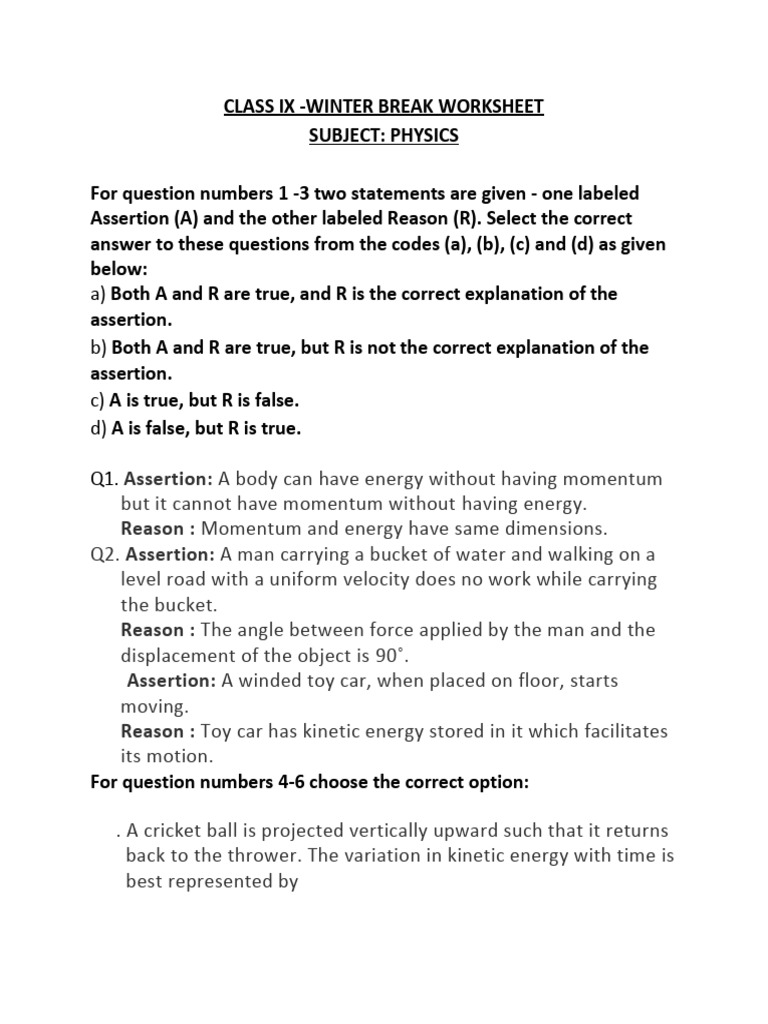 CLASS IX -WINTER BREAK WORKSHEET
SUBJECT: PHYSICS

For question numbers 1 -3 two statements are given - one labeled Assertion (A) and the other labeled Reason (R). Select the correct answer to these questions from the codes (a), (b), (c) and (d) as given below:
a) Both A and R are true, and R is the correct explanation of the assertion.
b) Both A and R are true, but R is not the correct explanation of the assertion.
c) A is true, but R is false.
d) A is false, but R is true.

Q1. Assertion: A body can have energy without having momentum but it cannot have momentum without having energy.
Reason : Momentum and energy have same dimensions.
Q2. Assertion: A man carrying a bucket of water and walking on a level road with a uniform velocity does no work while carrying the bucket.
Reason : The angle between force applied by the man and the displacement of the object is 90˚.
Assertion: A winded toy car, when placed on floor, starts moving.
Reason : Toy car has kinetic energy stored in it which facilitates its motion.
For question numbers 4-6 choose the correct option:

. A cricket ball is projected vertically upward such that it returns back to the thrower. The variation in kinetic energy with time is best represented by